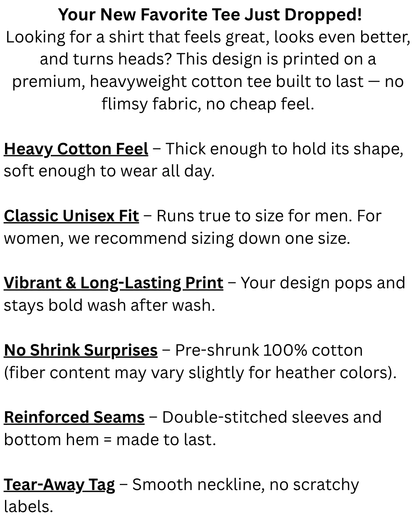 Your New Favorite Tee Just Dropped!
Looking for a shirt that feels great, looks even better, and turns heads? This design is printed on a premium, heavyweight cotton tee built to last — no flimsy fabric, no cheap feel.

Heavy Cotton Feel – Thick enough to hold its shape, soft enough to wear all day.

Classic Unisex Fit – Runs true to size for men. For women, we recommend sizing down one size.

Vibrant & Long-Lasting Print – Your design pops and stays bold wash after wash.

No Shrink Surprises – Pre-shrunk 100% cotton (fiber content may vary slightly for heather colors).

Reinforced Seams – Double-stitched sleeves and bottom hem = made to last.

Tear-Away Tag – Smooth neckline, no scratchy labels.